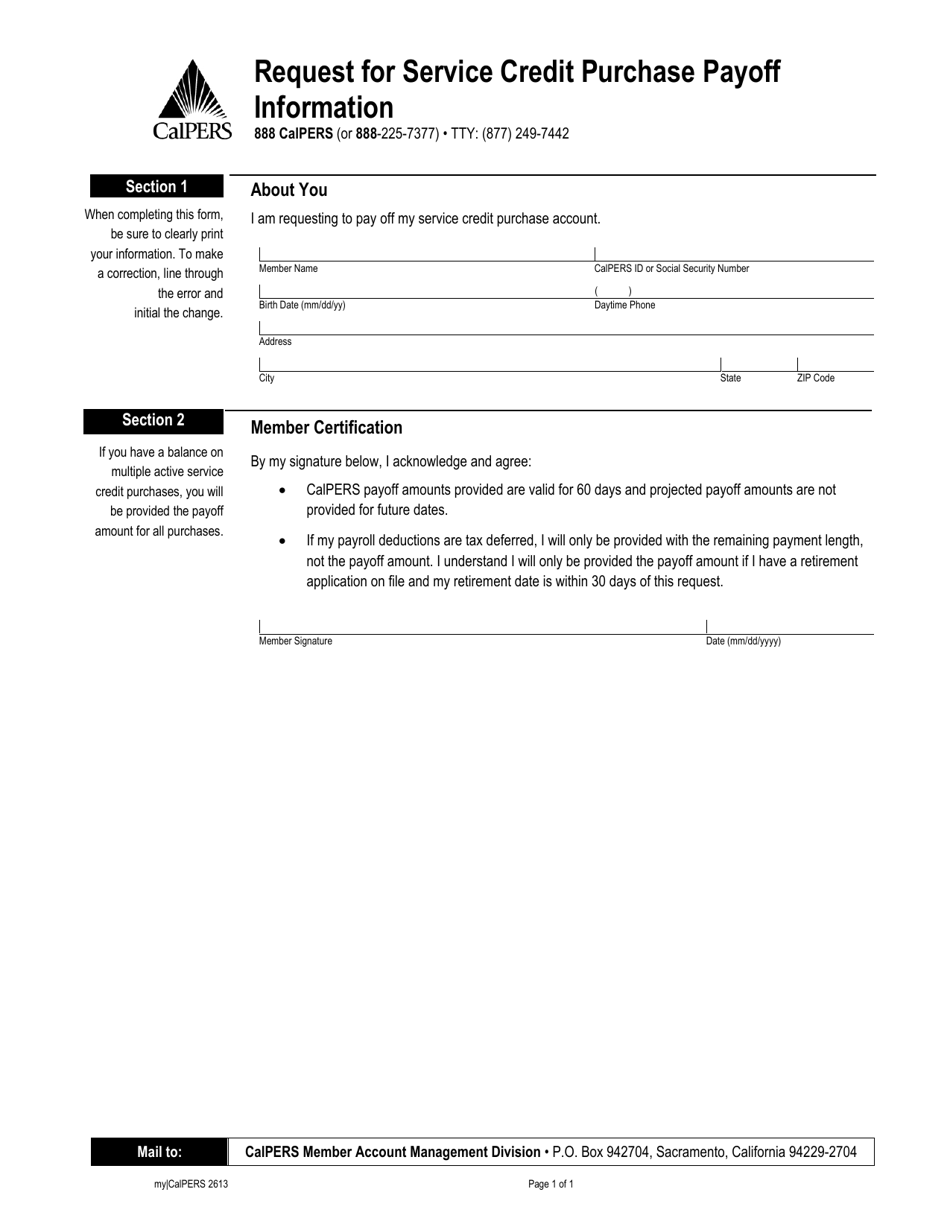 CalPERS

Request for Service Credit Purchase Payoff Information

888 CalPERS (or 888-225-7377) • TTY: (877) 249-7442

Section 1

When completing this form, be sure to clearly print your information. To make a correction, line through the error and initial the change.

About You

I am requesting to pay off my service credit purchase account.

Member Name

CalPERS ID or Social Security Number

Birth Date (mm/dd/yy)

( )

Daytime Phone

Address

City

State

ZIP Code

Section 2

If you have a balance on multiple active service credit purchases, you will be provided the payoff amount for all purchases.

Member Certification

By my signature below, I acknowledge and agree:

• CalPERS payoff amounts provided are valid for 60 days and projected payoff amounts are not provided for future dates.

• If my payroll deductions are tax deferred, I will only be provided with the remaining payment length, not the payoff amount. I understand I will only be provided the payoff amount if I have a retirement application on file and my retirement date is within 30 days of this request.

Member Signature

Date (mm/dd/yyyy)

Mail to:

CalPERS Member Account Management Division • P.O. Box 942704, Sacramento, California 94229-2704

my|CalPERS 2613

Page 1 of 1